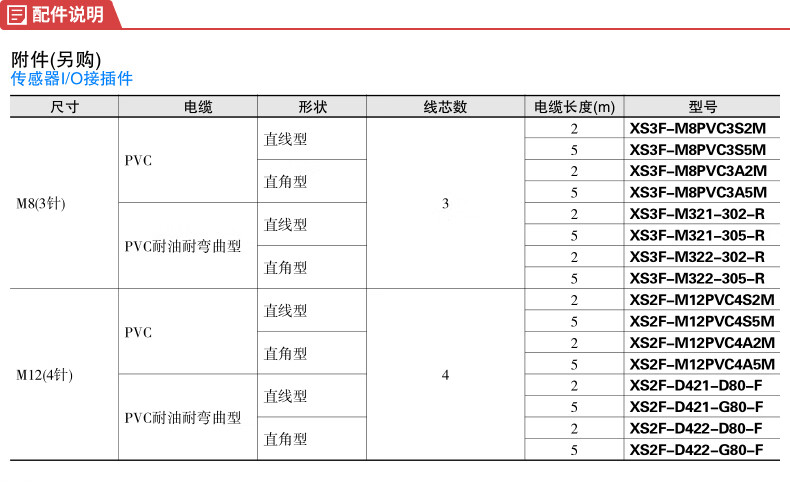 配件说明

附件(另购)
传感器I/O接插件

| 尺寸 | 电缆 | 形状 | 线芯数 | 电缆长度(m) | 型号 |
|---|---|---|---|---|---|
| M8(3针) | PVC | 直线型 | 3 | 2 | XS3F-M8PVC3S2M |
| | | | | 5 | XS3F-M8PVC3S5M |
| | | 直角型 | | 2 | XS3F-M8PVC3A2M |
| | | | | 5 | XS3F-M8PVC3A5M |
| | PVC耐油耐弯曲型 | 直线型 | | 2 | XS3F-M321-302-R |
| | | | | 5 | XS3F-M321-305-R |
| | | 直角型 | | 2 | XS3F-M322-302-R |
| | | | | 5 | XS3F-M322-305-R |
| M12(4针) | PVC | 直线型 | 4 | 2 | XS2F-M12PVC4S2M |
| | | | | 5 | XS2F-M12PVC4S5M |
| | | 直角型 | | 2 | XS2F-M12PVC4A2M |
| | | | | 5 | XS2F-M12PVC4A5M |
| | PVC耐油耐弯曲型 | 直线型 | | 2 | XS2F-D421-D80-F |
| | | | | 5 | XS2F-D421-G80-F |
| | | 直角型 | | 2 | XS2F-D422-D80-F |
| | | | | 5 | XS2F-D422-G80-F |